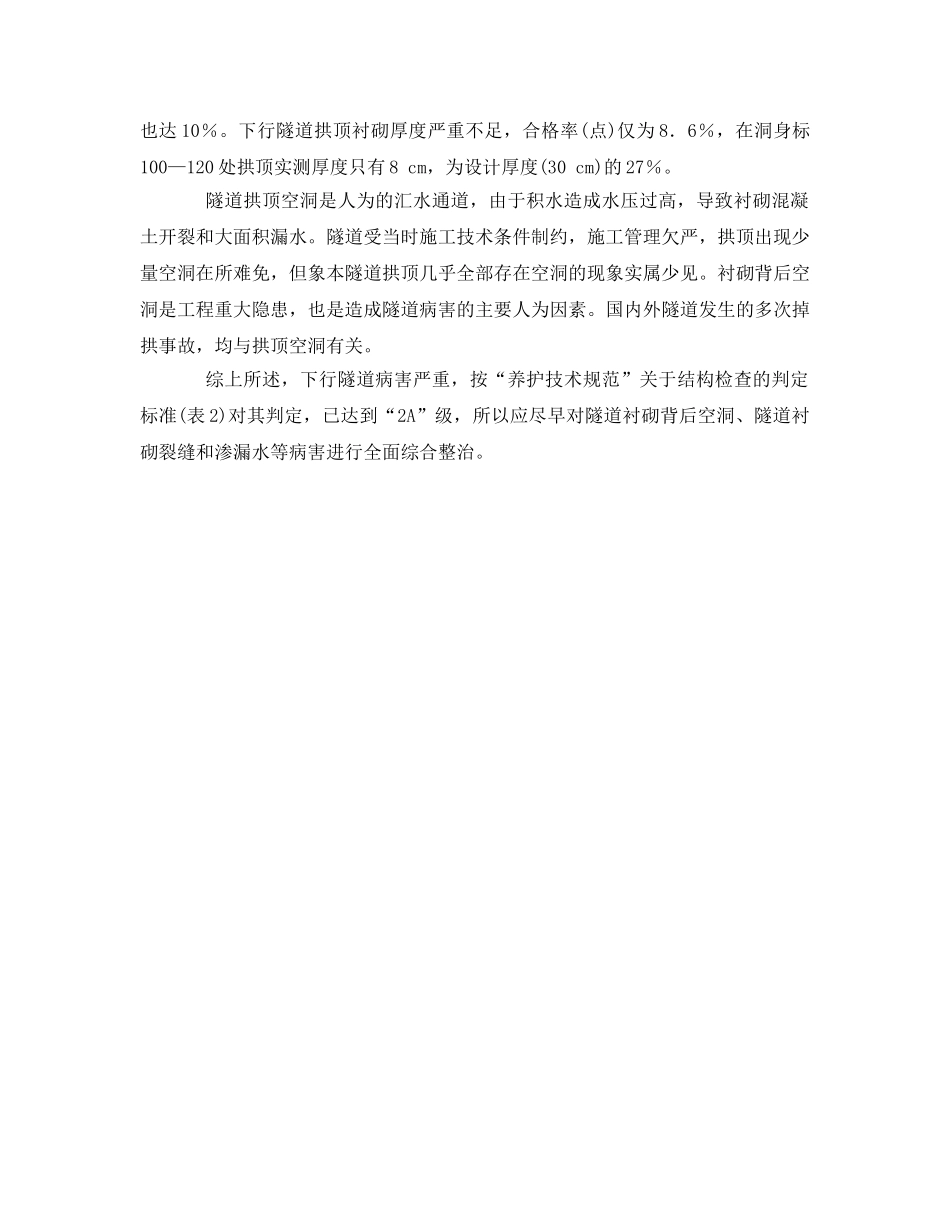 也达10%。下行隧道拱顶衬砌厚度严重不足，合格率(点)仅为8．6%，在洞身标100—120处拱顶实测厚度只有8 cm，为设计厚度(30 cm)的27%。

隧道拱顶空洞是人为的汇水通道，由于积水造成水压过高，导致衬砌混凝土开裂和大面积漏水。隧道受当时施工技术条件制约，施工管理欠严，拱顶出现少量空洞在所难免，但象本隧道拱顶几乎全部存在空洞的现象实属少见。衬砌背后空洞是工程重大隐患，也是造成隧道病害的主要人为因素。国内外隧道发生的多次掉拱事故，均与拱顶空洞有关。

综上所述，下行隧道病害严重，按“养护技术规范”关于结构检查的判定标准(表2)对其判定，已达到“2A”级，所以应尽早对隧道衬砌背后空洞、隧道衬砌裂缝和渗漏水等病害进行全面综合整治。